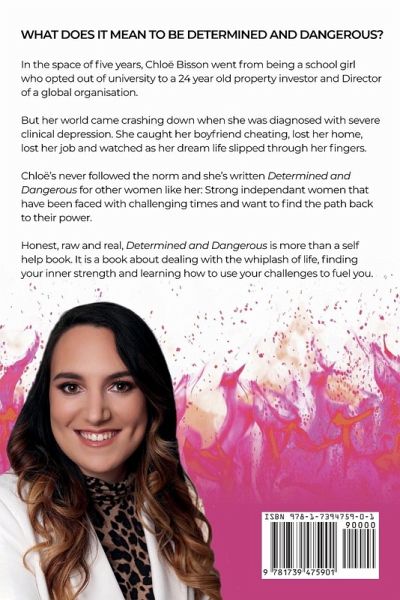 WHAT DOES IT MEAN TO BE DETERMINED AND DANGEROUS?

In the space of five years, Chloë Bisson went from being a school girl who opted out of university to a 24 year old property investor and Director of a global organisation.

But her world came crashing down when she was diagnosed with severe clinical depression. She caught her boyfriend cheating, lost her home, lost her job and watched as her dream life slipped through her fingers.

Chloë's never followed the norm and she's written Determined and Dangerous for other women like her: Strong independant women that have been faced with challenging times and want to find the path back to their power.

Honest, raw and real, Determined and Dangerous is more than a self help book. It is a book about dealing with the whiplash of life, finding your inner strength and learning how to use your challenges to fuel you.

ISBN 978-1-7394759-0-1
90000
9 781739 475901